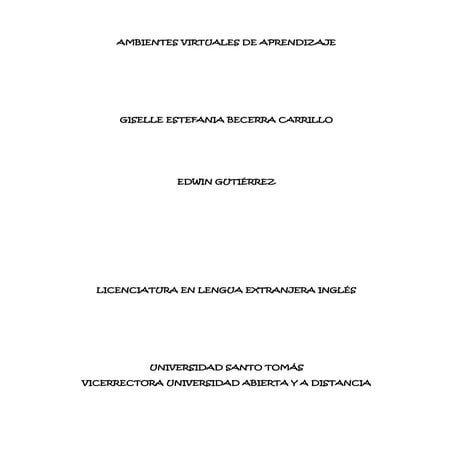 AMBIENTES VIRTUALES DE APRENDIZAJE

GISELLE ESTEFANIA BECERRA CARRILLO

EDWIN GUTIÉRREZ

LICENCIATURA EN LENGUA EXTRANJERA INGLÉS

UNIVERSIDAD SANTO TOMÁS
VICERRECTORA UNIVERSIDAD ABIERTA Y A DISTANCIA